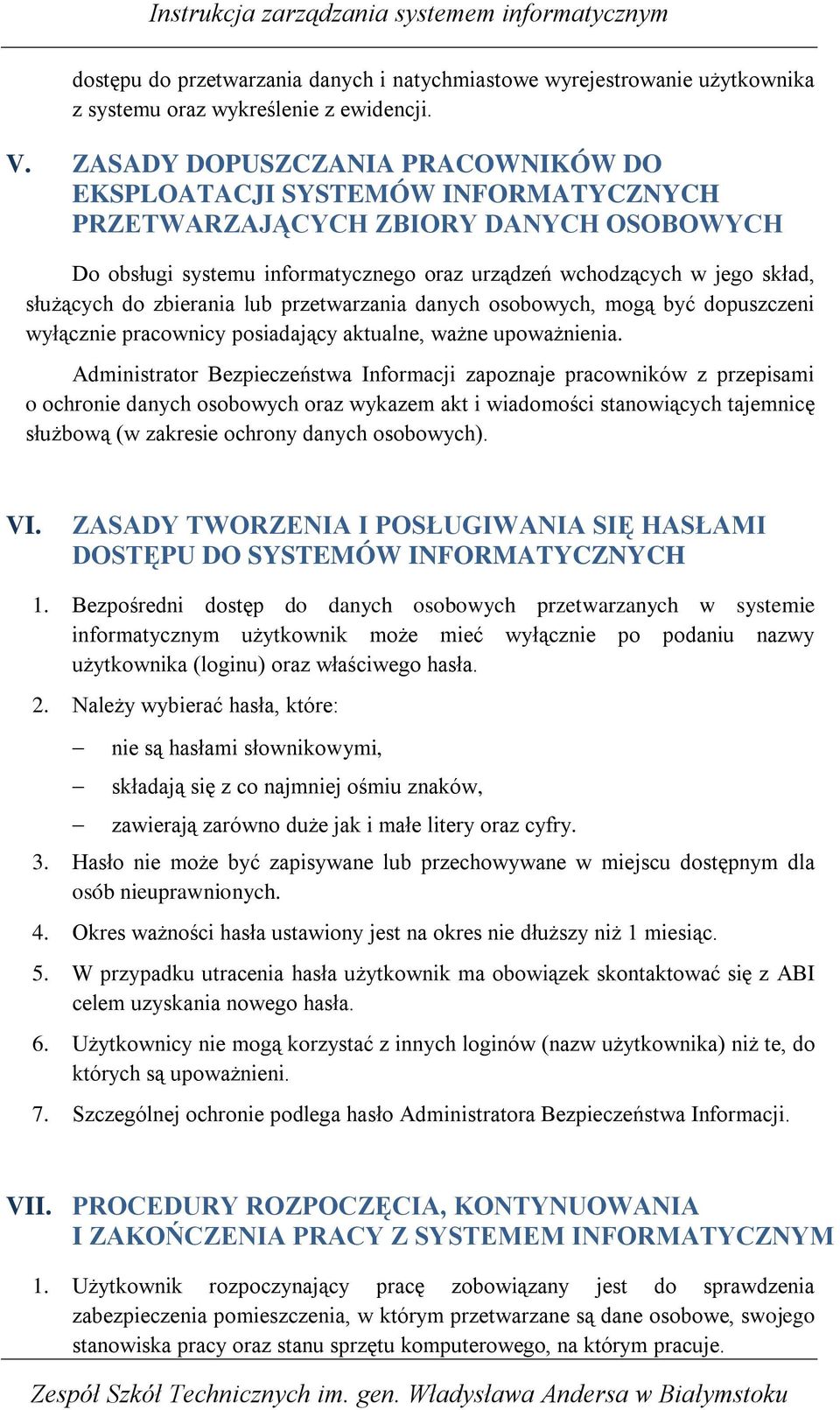 Instrukcja zarządzania systemem informatycznym

dostępu do przetwarzania danych i natychmiastowe wyrejestrowanie użytkownika z systemu oraz wykreślenie z ewidencji.

V. ZASADY DOPUSZCZANIA PRACOWNIKÓW DO EKSPLOATACJI SYSTEMÓW INFORMATYCZNYCH PRZETWARZAJĄCYCH ZBIORY DANYCH OSOBOWYCH

Do obsługi systemu informatycznego oraz urządzeń wchodzących w jego skład, służących do zbierania lub przetwarzania danych osobowych, mogą być dopuszczeni wyłącznie pracownicy posiadający aktualne, ważne upoważnienia.

Administrator Bezpieczeństwa Informacji zapoznaje pracowników z przepisami o ochronie danych osobowych oraz wykazem akt i wiadomości stanowiących tajemnicę służbową (w zakresie ochrony danych osobowych).

VI. ZASADY TWORZENIA I POSŁUGIWANIA SIĘ HASŁAMI DOSTĘPU DO SYSTEMÓW INFORMATYCZNYCH

1. Bezpośredni dostęp do danych osobowych przetwarzanych w systemie informatycznym użytkownik może mieć wyłącznie po podaniu nazwy użytkownika (loginu) oraz właściwego hasła.

2. Należy wybierać hasła, które:

– nie są hasłami słownikowymi,

– składają się z co najmniej ośmiu znaków,

– zawierają zarówno duże jak i małe litery oraz cyfry.

3. Hasło nie może być zapisywane lub przechowywane w miejscu dostępnym dla osób nieuprawnionych.

4. Okres ważności hasła ustawiony jest na okres nie dłuższy niż 1 miesiąc.

5. W przypadku utracenia hasła użytkownik ma obowiązek skontaktować się z ABI celem uzyskania nowego hasła.

6. Użytkownicy nie mogą korzystać z innych loginów (nazw użytkownika) niż te, do których są upoważnieni.

7. Szczególnej ochronie podlega hasło Administratora Bezpieczeństwa Informacji.

VII. PROCEDURY ROZPOCZĘCIA, KONTYNUOWANIA I ZAKOŃCZENIA PRACY Z SYSTEMEM INFORMATYCZNYM

1. Użytkownik rozpoczynający pracę zobowiązany jest do sprawdzenia zabezpieczenia pomieszczenia, w którym przetwarzane są dane osobowe, swojego stanowiska pracy oraz stanu sprzętu komputerowego, na którym pracuje.

Zespół Szkół Technicznych im. gen. Władysława Andersa w Białymstoku